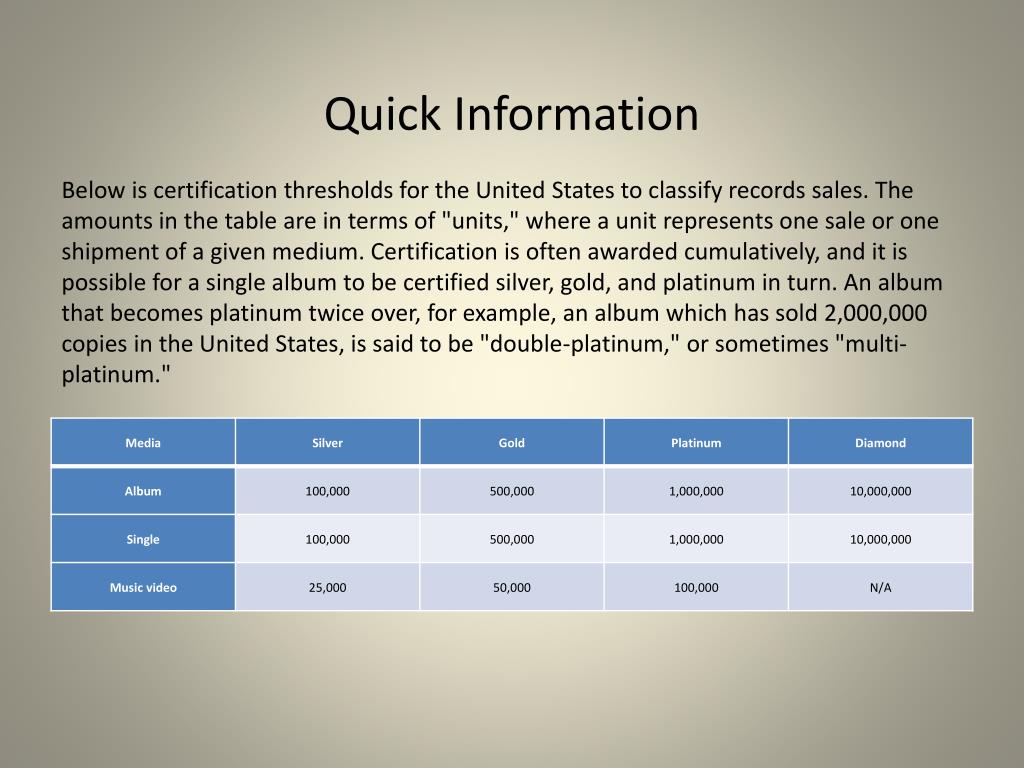 Quick Information

Below is certification thresholds for the United States to classify records sales. The amounts in the table are in terms of "units," where a unit represents one sale or one shipment of a given medium. Certification is often awarded cumulatively, and it is possible for a single album to be certified silver, gold, and platinum in turn. An album that becomes platinum twice over, for example, an album which has sold 2,000,000 copies in the United States, is said to be "double-platinum," or sometimes "multi-platinum."

| Media | Silver | Gold | Platinum | Diamond |
|---|---|---|---|---|
| Album | 100,000 | 500,000 | 1,000,000 | 10,000,000 |
| Single | 100,000 | 500,000 | 1,000,000 | 10,000,000 |
| Music video | 25,000 | 50,000 | 100,000 | N/A |